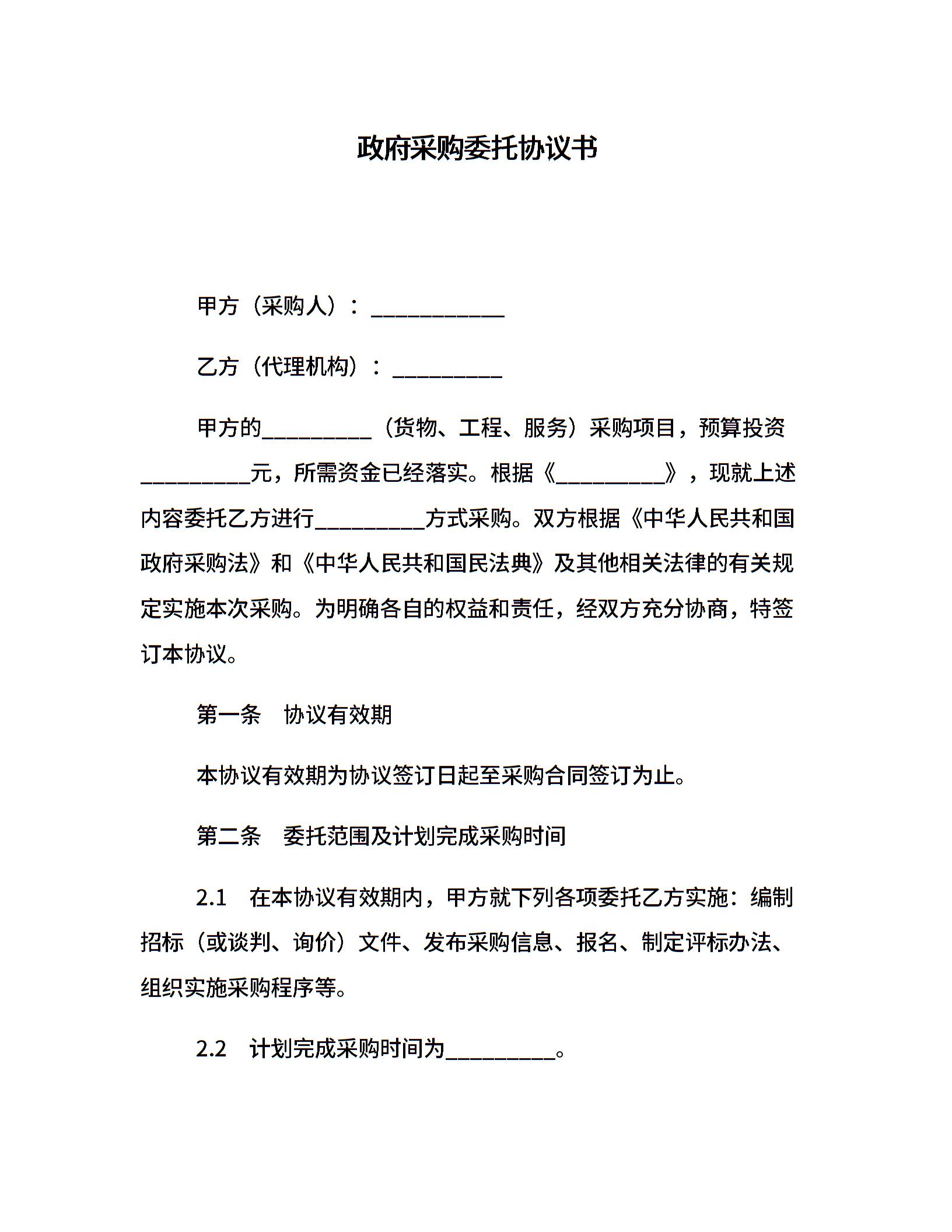 政府采购委托协议书

甲方（采购人）：____________

乙方（代理机构）：__________

甲方的__________（货物、工程、服务）采购项目，预算投资__________元，所需资金已经落实。根据《__________》，现就上述内容委托乙方进行__________方式采购。双方根据《中华人民共和国政府采购法》和《中华人民共和国民法典》及其他相关法律的有关规定实施本次采购。为明确各自的权益和责任，经双方充分协商，特签订本协议。

第一条　协议有效期

本协议有效期为协议签订日起至采购合同签订为止。

第二条　委托范围及计划完成采购时间

2.1　在本协议有效期内，甲方就下列各项委托乙方实施：编制招标（或谈判、询价）文件、发布采购信息、报名、制定评标办法、组织实施采购程序等。

2.2　计划完成采购时间为__________。